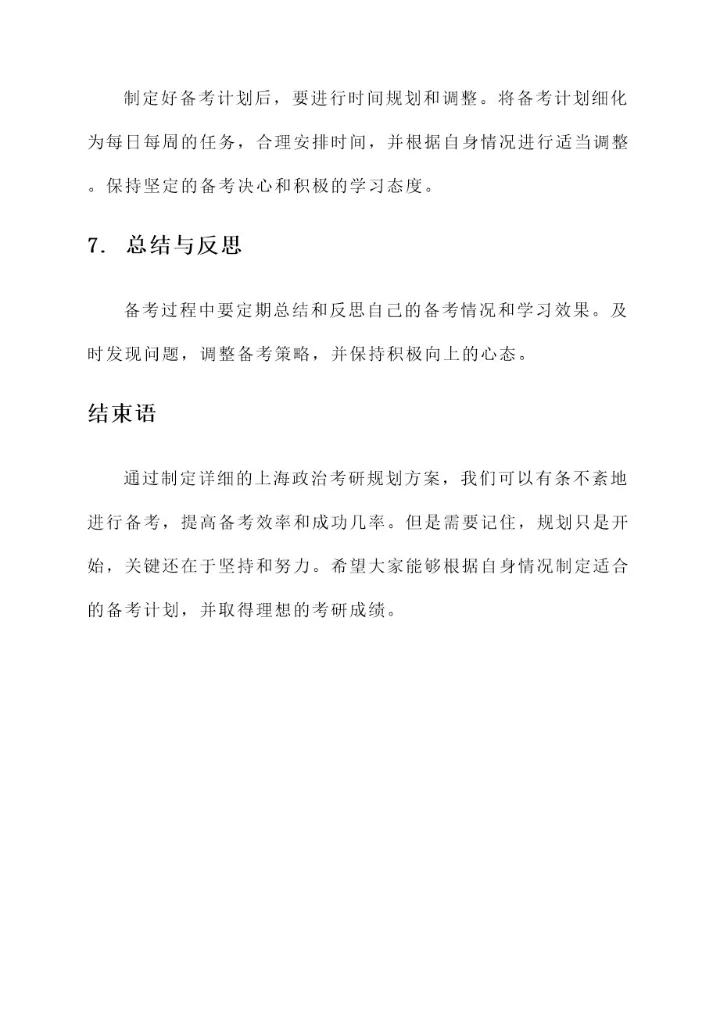 制定好备考计划后，要进行时间规划和调整。将备考计划细化为每日每周的任务，合理安排时间，并根据自身情况进行适当调整。保持坚定的备考决心和积极的学习态度。

7. 总结与反思

备考过程中要定期总结和反思自己的备考情况和学习效果。及时发现问题，调整备考策略，并保持积极向上的心态。

结束语

通过制定详细的上海政治考研规划方案，我们可以有条不紊地进行备考，提高备考效率和成功几率。但是需要记住，规划只是开始，关键还在于坚持和努力。希望大家能够根据自身情况制定适合的备考计划，并取得理想的考研成绩。